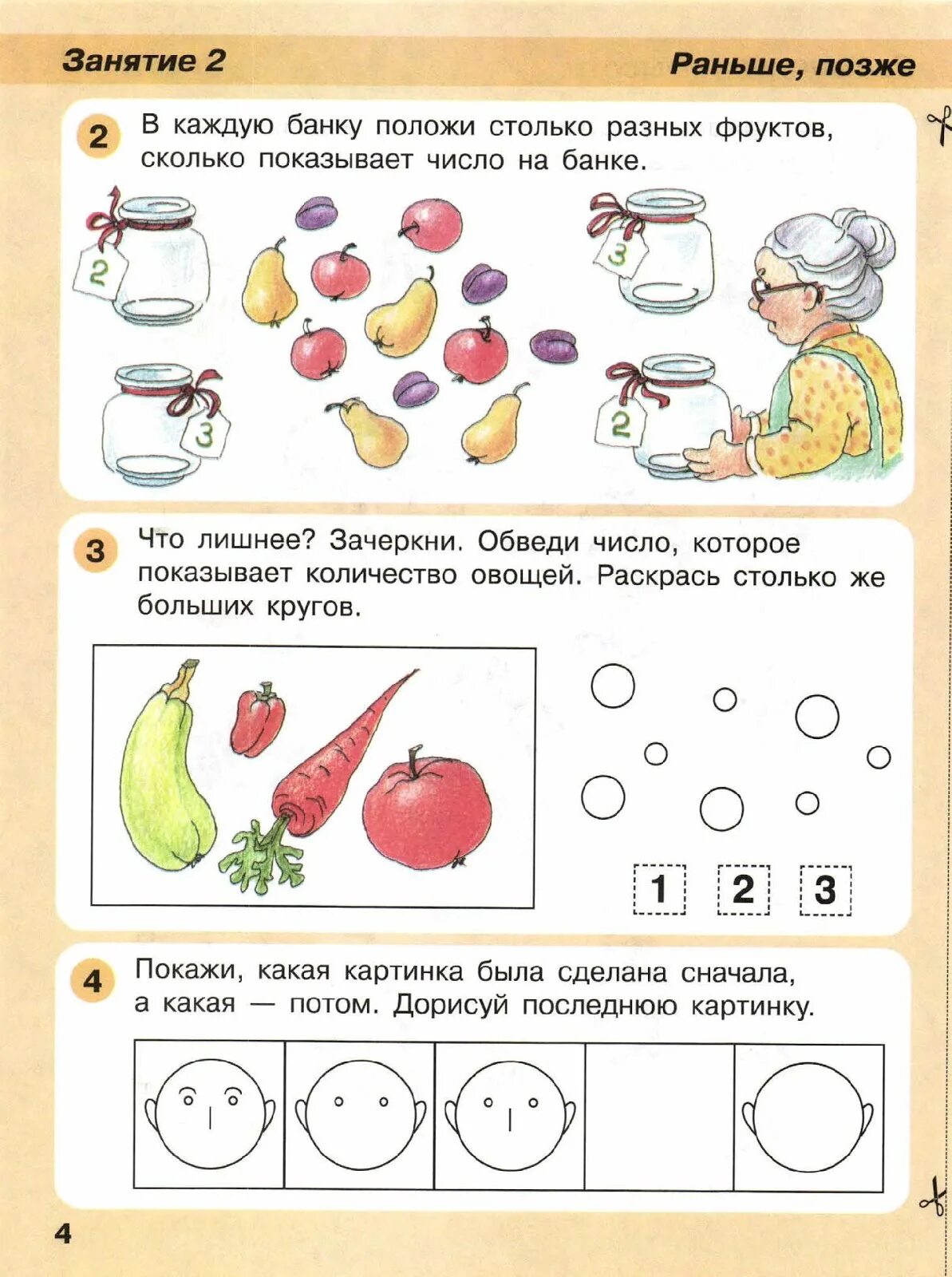 Занятие 2

Раньше, позже

2 В каждую банку положи столько разных фруктов, сколько показывает число на банке.

2

3

3

2

3 Что лишнее? Зачеркни. Обведи число, которое показывает количество овощей. Раскрась столько же больших кругов.

1 2 3

4 Покажи, какая картинка была сделана сначала, а какая — потом. Дорисуй последнюю картинку.

4